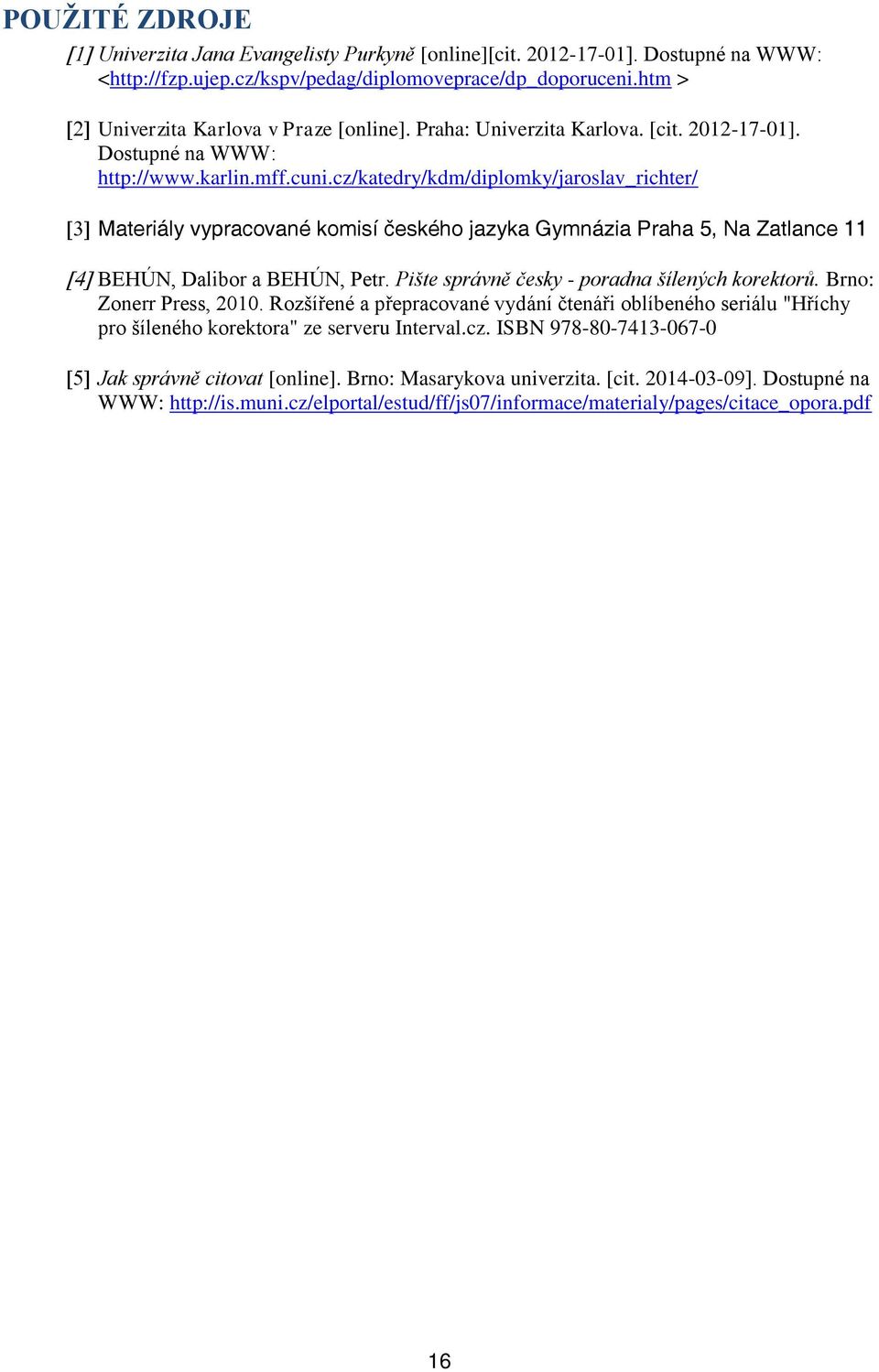 POUŽITÉ ZDROJE

[1] Univerzita Jana Evangelisty Purkyně [online][cit. 2012-17-01]. Dostupné na WWW: <http://fzp.ujep.cz/kspv/pedag/diplomoveprace/dp_doporuceni.htm >

[2] Univerzita Karlova v Praze [online]. Praha: Univerzita Karlova. [cit. 2012-17-01]. Dostupné na WWW: http://www.karlin.mff.cuni.cz/katedry/kdm/diplomky/jaroslav_richter/

[3] Materiály vypracované komisí českého jazyka Gymnázia Praha 5, Na Zatlance 11

[4] BEHÚN, Dalibor a BEHÚN, Petr. Pište správně česky - poradna šílených korektorů. Brno: Zonerr Press, 2010. Rozšířené a přepracované vydání čtenáři oblíbeného seriálu "Hříchy pro šíleného korektora" ze serveru Interval.cz. ISBN 978-80-7413-067-0

[5] Jak správně citovat [online]. Brno: Masarykova univerzita. [cit. 2014-03-09]. Dostupné na WWW: http://is.muni.cz/elportal/estud/ff/js07/informace/materialy/pages/citace_opora.pdf

16